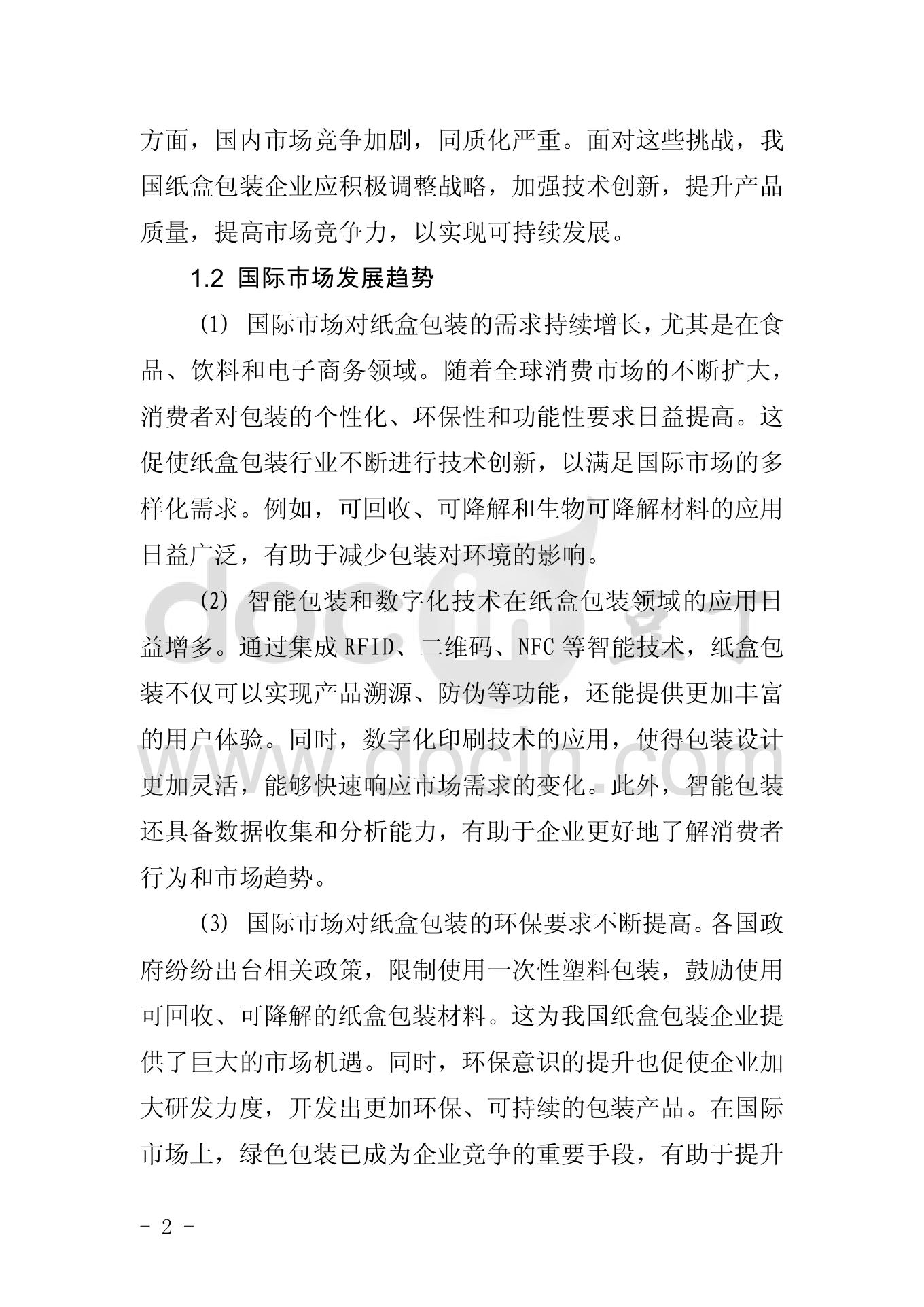 方面，国内市场竞争加剧，同质化严重。面对这些挑战，我国纸盒包装企业应积极调整战略，加强技术创新，提升产品质量，提高市场竞争力，以实现可持续发展。

1.2 国际市场发展趋势

(1) 国际市场对纸盒包装的需求持续增长，尤其是在食品、饮料和电子商务领域。随着全球消费市场的不断扩大，消费者对包装的个性化、环保性和功能性要求日益提高。这促使纸盒包装行业不断进行技术创新，以满足国际市场的多样化需求。例如，可回收、可降解和生物可降解材料的应用日益广泛，有助于减少包装对环境的影响。

(2) 智能包装和数字化技术在纸盒包装领域的应用日益增多。通过集成RFID、二维码、NFC等智能技术，纸盒包装不仅可以实现产品溯源、防伪等功能，还能提供更加丰富的用户体验。同时，数字化印刷技术的应用，使得包装设计更加灵活，能够快速响应市场需求的变化。此外，智能包装还具备数据收集和分析能力，有助于企业更好地了解消费者行为和市场趋势。

(3) 国际市场对纸盒包装的环保要求不断提高。各国政府纷纷出台相关政策，限制使用一次性塑料包装，鼓励使用可回收、可降解的纸盒包装材料。这为我国纸盒包装企业提供了巨大的市场机遇。同时，环保意识的提升也促使企业加大研发力度，开发出更加环保、可持续的包装产品。在国际市场上，绿色包装已成为企业竞争的重要手段，有助于提升

docin 豆丁 www.docin.com

- 2 -